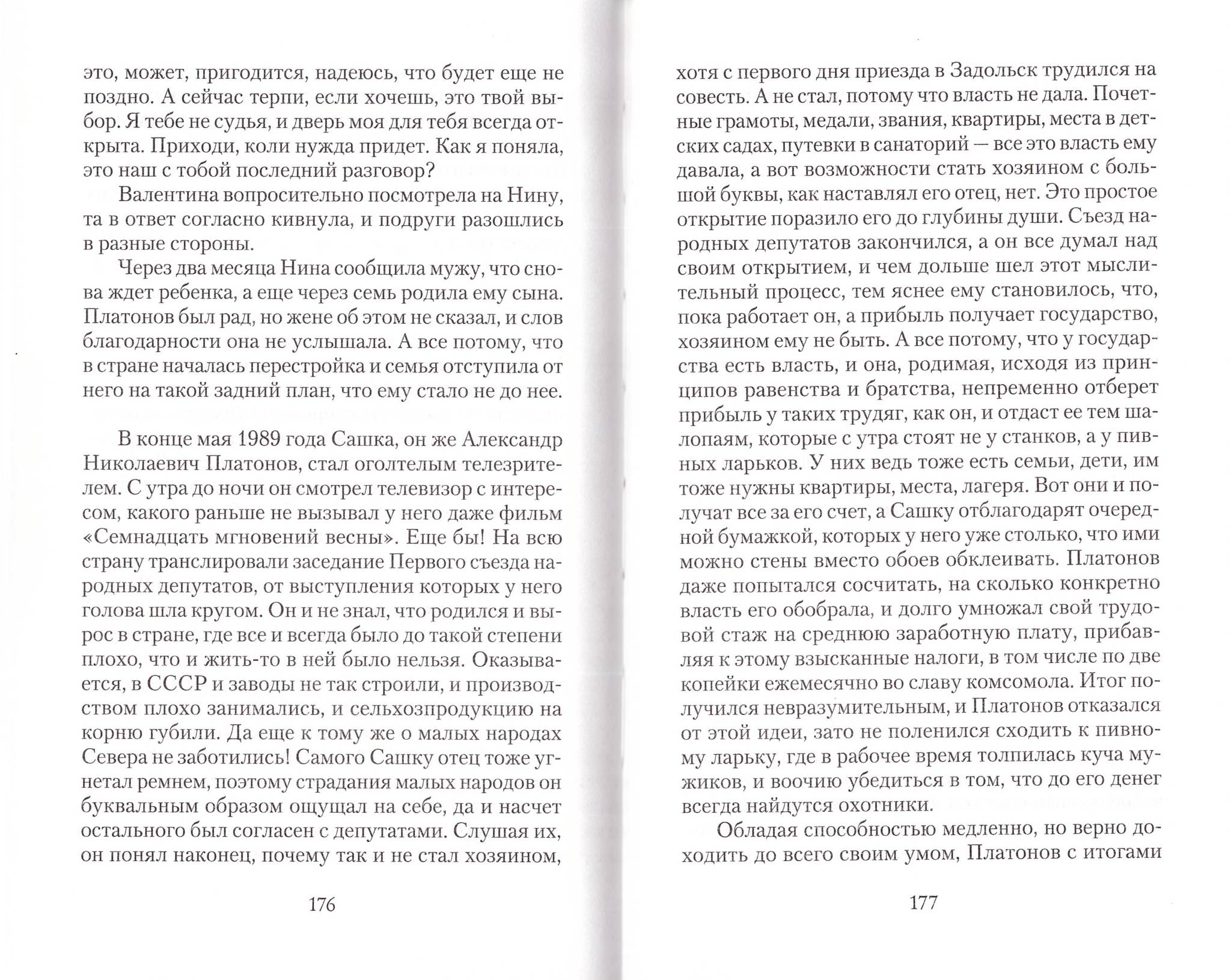 это, может, пригодится, надеюсь, что будет еще не поздно. А сейчас терпи, если хочешь, это твой выбор. Я тебе не судья, и дверь моя для тебя всегда открыта. Приходи, коли нужда придет. Как я поняла, это наш с тобой последний разговор?

Валентина вопросительно посмотрела на Нину, та в ответ согласно кивнула, и подруги разошлись в разные стороны.

Через два месяца Нина сообщила мужу, что снова ждет ребенка, а еще через семь родила ему сына. Платонов был рад, но жене об этом не сказал, и слов благодарности она не услышала. А все потому, что в стране началась перестройка и семья отступила от него на такой задний план, что ему стало не до нее.

В конце мая 1989 года Сашка, он же Александр Николаевич Платонов, стал оголтелым телезрителем. С утра до ночи он смотрел телевизор с интересом, какого раньше не вызывал у него даже фильм «Семнадцать мгновений весны». Еще бы! На всю страну транслировали заседание Первого съезда народных депутатов, от выступления которых у него голова шла кругом. Он и не знал, что родился и вырос в стране, где все и всегда было до такой степени плохо, что и жить-то в ней было нельзя. Оказывается, в СССР и заводы не так строили, и производством плохо занимались, и сельхозпродукцию на корню губили. Да еще к тому же о малых народах Севера не заботились! Самого Сашку отец тоже угнетал ремнем, поэтому страдания малых народов он буквальным образом ощущал на себе, да и насчет остального был согласен с депутатами. Слушая их, он понял наконец, почему так и не стал хозяином,

176

хотя с первого дня приезда в Задольск трудился на совесть. А не стал, потому что власть не дала. Почетные грамоты, медали, звания, квартиры, места в детских садах, путевки в санаторий — все это власть ему давала, а вот возможности стать хозяином с большой буквы, как наставлял его отец, нет. Это простое открытие поразило его до глубины души. Съезд народных депутатов закончился, а он все думал над своим открытием, и чем дольше шел этот мыслительный процесс, тем яснее ему становилось, что, пока работает он, а прибыль получает государство, хозяином ему не быть. А все потому, что у государства есть власть, и она, родимая, исходя из принципов равенства и братства, непременно отберет прибыль у таких трудяг, как он, и отдаст ее тем шалопаям, которые с утра стоят не у станков, а у пивных ларьков. У них ведь тоже есть семьи, дети, им тоже нужны квартиры, места, лагеря. Вот они и получат все за его счет, а Сашку отблагодарят очередной бумажкой, которых у него уже столько, что ими можно стены вместо обоев обклеивать. Платонов даже попытался сосчитать, на сколько конкретно власть его обобрала, и долго умножал свой трудовой стаж на среднюю заработную плату, прибавляя к этому взысканные налоги, в том числе по две копейки ежемесячно во славу комсомола. Итог получился невразумительным, и Платонов отказался от этой идеи, зато не поленился сходить к пивному ларьку, где в рабочее время толпилась куча мужиков, и воочию убедиться в том, что до его денег всегда найдутся охотники.

Обладая способностью медленно, но верно доходить до всего своим умом, Платонов с итогами

177